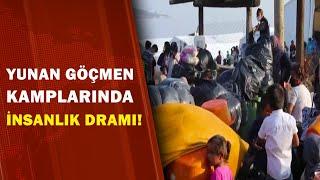 YUNAN GÖÇMEN KAMPLARINDA İNSANLIK DRAMI!